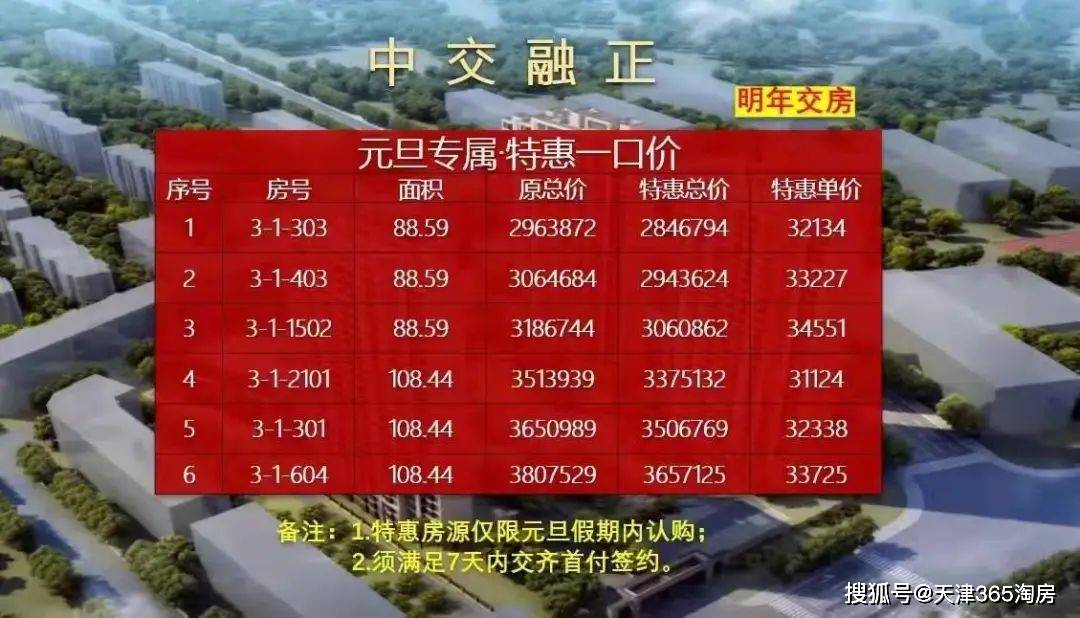 中交融正

明年交房

元旦专属·特惠一口价

| 序号 | 房号 | 面积 | 原总价 | 特惠总价 | 特惠单价 |
|---|---|---|---|---|---|
| 1 | 3-1-303 | 88.59 | 2963872 | 2846794 | 32134 |
| 2 | 3-1-403 | 88.59 | 3064684 | 2943624 | 33227 |
| 3 | 3-1-1502 | 88.59 | 3186744 | 3060862 | 34551 |
| 4 | 3-1-2101 | 108.44 | 3513939 | 3375132 | 31124 |
| 5 | 3-1-301 | 108.44 | 3650989 | 3506769 | 32338 |
| 6 | 3-1-604 | 108.44 | 3807529 | 3657125 | 33725 |

备注：1.特惠房源仅限元旦假期内认购；
2.须满足7天内交齐首付签约。

搜狐号@天津365淘房